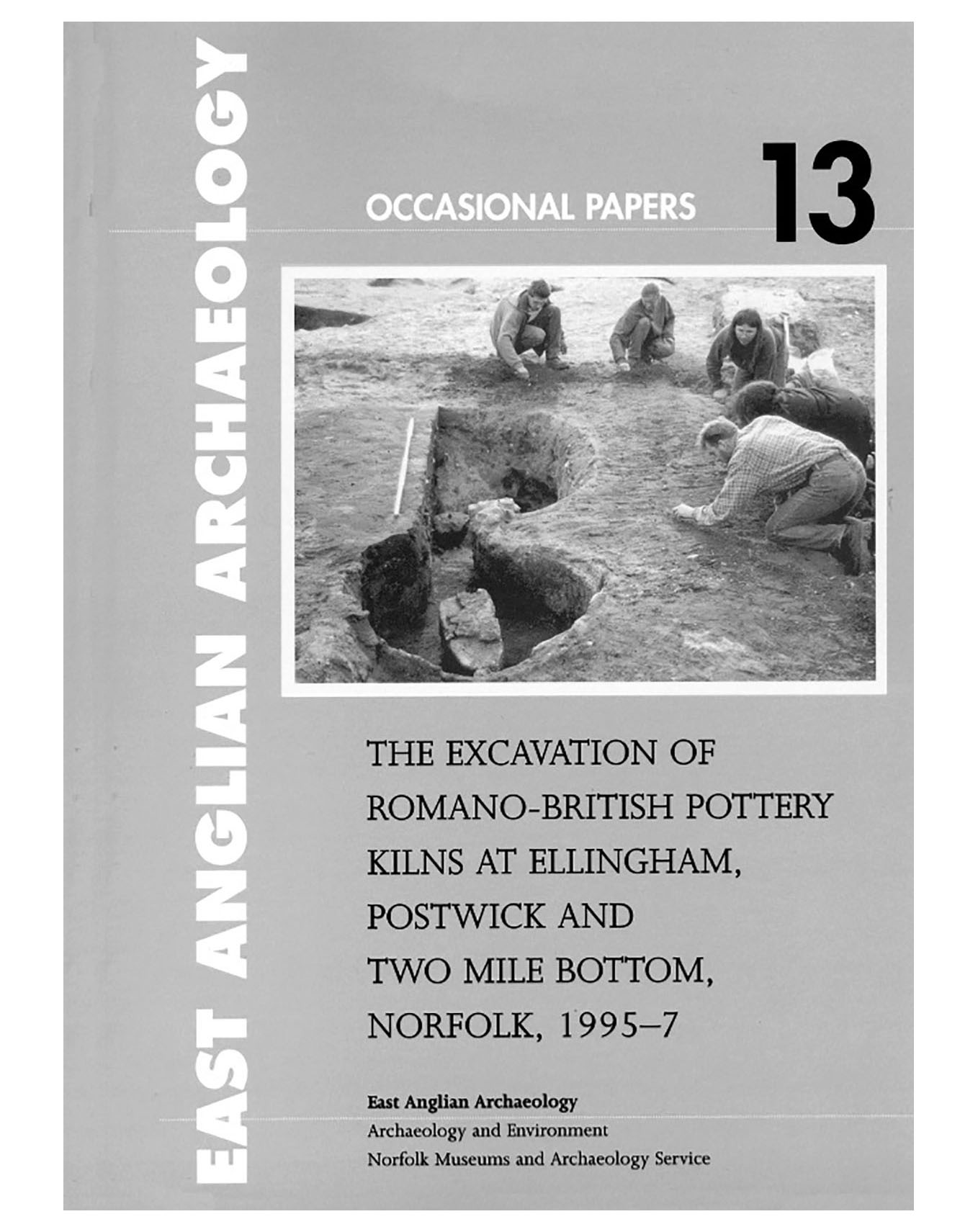 EAST ANGLIAN ARCHAEOLOGY

OCCASIONAL PAPERS 13

THE EXCAVATION OF ROMANO-BRITISH POTTERY KILNS AT ELLINGHAM, POSTWICK AND TWO MILE BOTTOM, NORFOLK, 1995–7

East Anglian Archaeology
Archaeology and Environment
Norfolk Museums and Archaeology Service